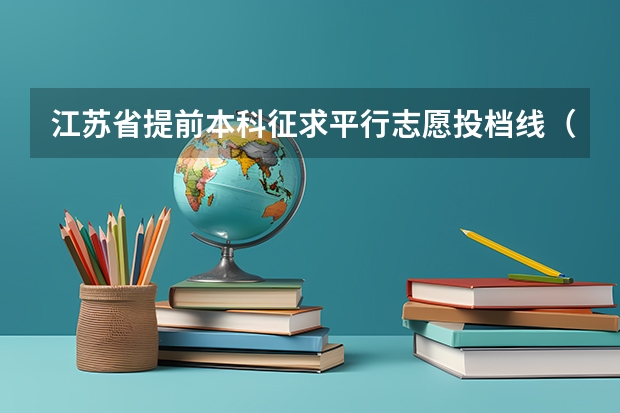 江苏省提前本科征求平行志愿投档线（